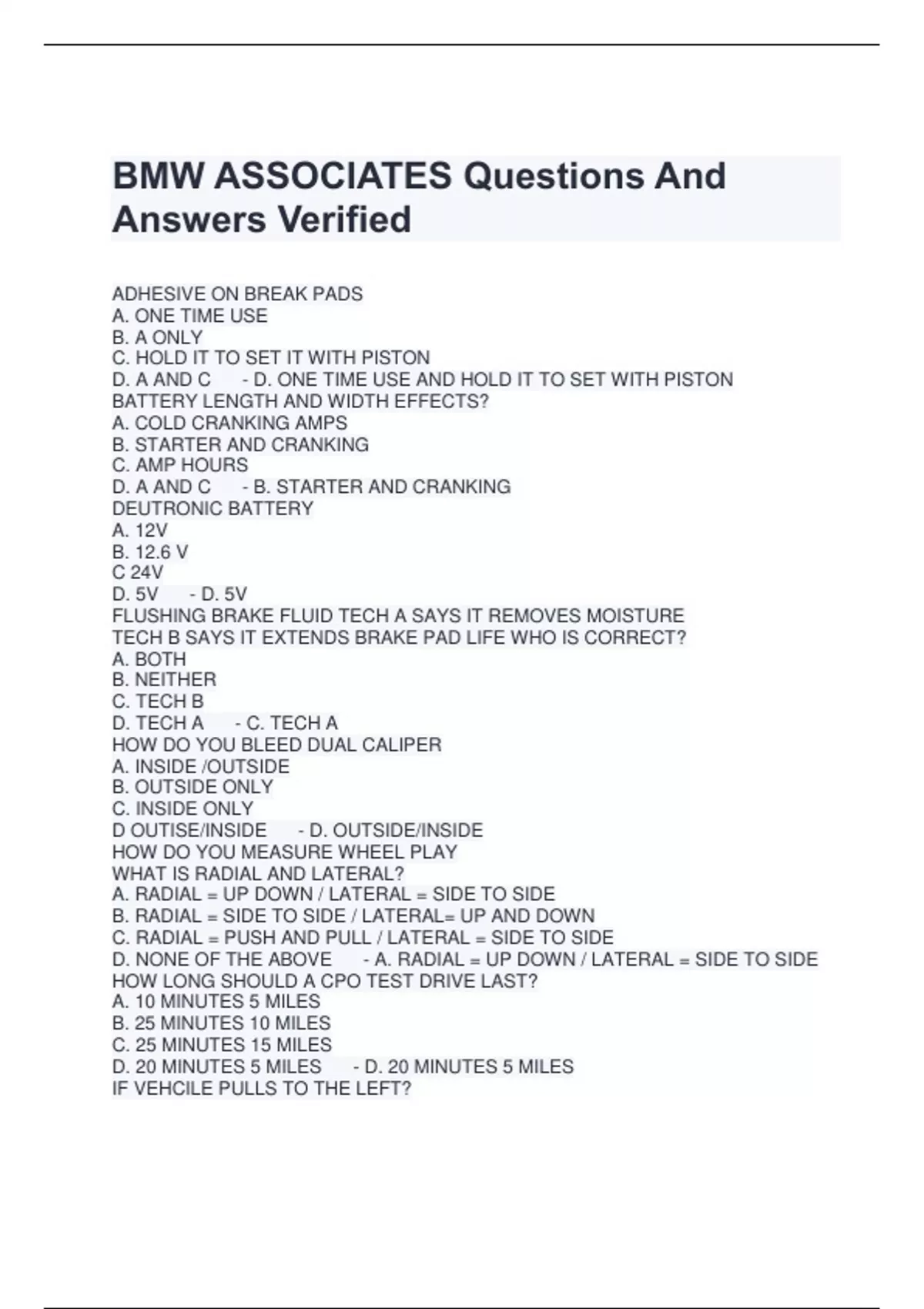 BMW ASSOCIATES Questions And Answers Verified

ADHESIVE ON BREAK PADS
A. ONE TIME USE
B. A ONLY
C. HOLD IT TO SET IT WITH PISTON
D. A AND C - D. ONE TIME USE AND HOLD IT TO SET WITH PISTON
BATTERY LENGTH AND WIDTH EFFECTS?
A. COLD CRANKING AMPS
B. STARTER AND CRANKING
C. AMP HOURS
D. A AND C - B. STARTER AND CRANKING
DEUTRONIC BATTERY
A. 12V
B. 12.6 V
C 24V
D. 5V - D. 5V
FLUSHING BRAKE FLUID TECH A SAYS IT REMOVES MOISTURE TECH B SAYS IT EXTENDS BRAKE PAD LIFE WHO IS CORRECT?
A. BOTH
B. NEITHER
C. TECH B
D. TECH A - C. TECH A
HOW DO YOU BLEED DUAL CALIPER
A. INSIDE /OUTSIDE
B. OUTSIDE ONLY
C. INSIDE ONLY
D OUTISE/INSIDE - D. OUTSIDE/INSIDE
HOW DO YOU MEASURE WHEEL PLAY
WHAT IS RADIAL AND LATERAL?
A. RADIAL = UP DOWN / LATERAL = SIDE TO SIDE
B. RADIAL = SIDE TO SIDE / LATERAL= UP AND DOWN
C. RADIAL = PUSH AND PULL / LATERAL = SIDE TO SIDE
D. NONE OF THE ABOVE - A. RADIAL = UP DOWN / LATERAL = SIDE TO SIDE
HOW LONG SHOULD A CPO TEST DRIVE LAST?
A. 10 MINUTES 5 MILES
B. 25 MINUTES 10 MILES
C. 25 MINUTES 15 MILES
D. 20 MINUTES 5 MILES - D. 20 MINUTES 5 MILES
IF VEHCILE PULLS TO THE LEFT?